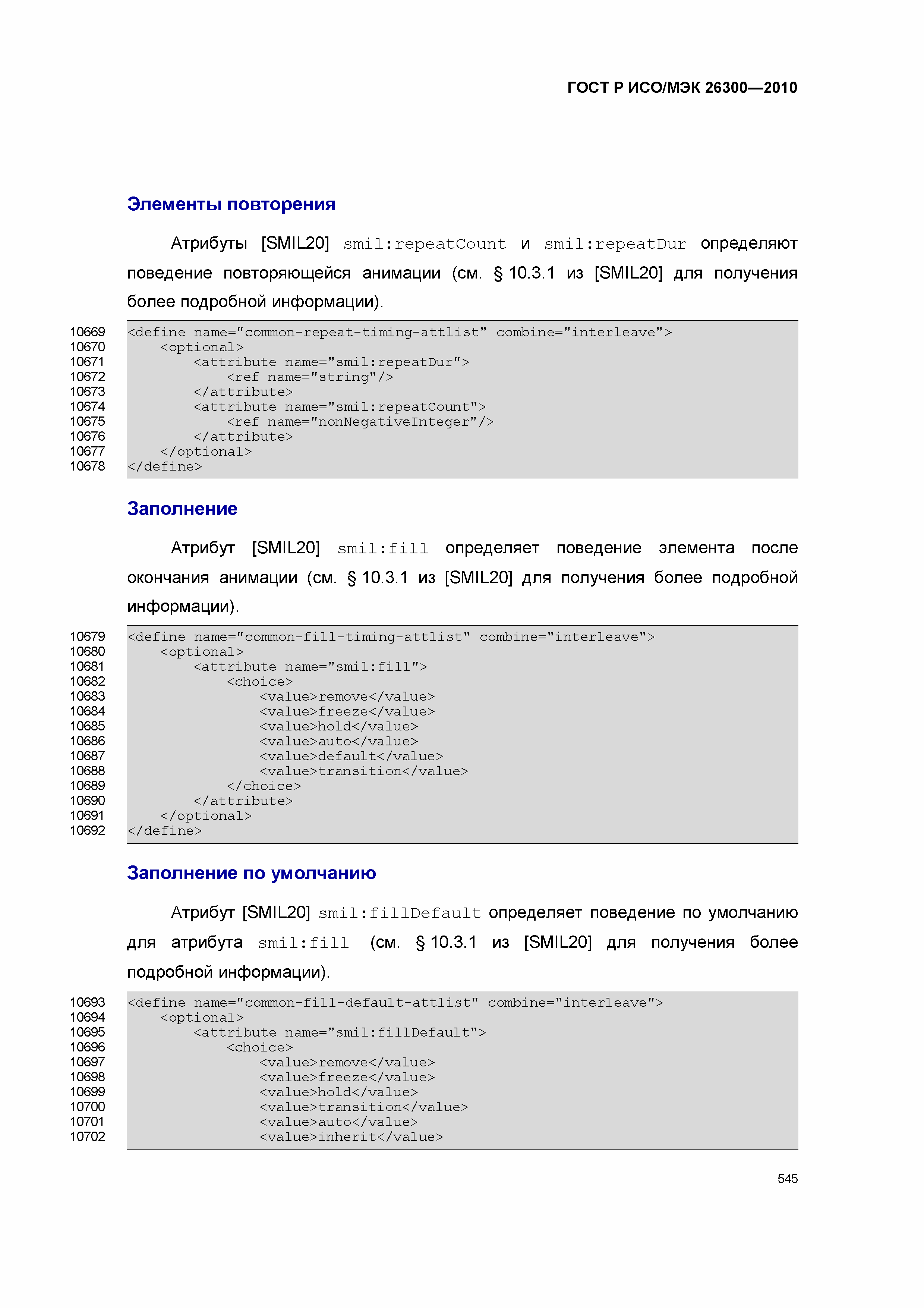 ГОСТ Р ИСО/МЭК 26300—2010

Элементы повторения

Атрибуты [SMIL20] smil:repeatCount и smil:repeatDur определяют поведение повторяющейся анимации (см. § 10.3.1 из [SMIL20] для получения более подробной информации).

10669 <define name="common-repeat-timing-attlist" combine="interleave">
10670     <optional>
10671         <attribute name="smil:repeatDur">
10672             <ref name="string"/>
10673         </attribute>
10674         <attribute name="smil:repeatCount">
10675             <ref name="nonNegativeInteger"/>
10676         </attribute>
10677     </optional>
10678 </define>

Заполнение

Атрибут [SMIL20] smil:fill определяет поведение элемента после окончания анимации (см. § 10.3.1 из [SMIL20] для получения более подробной информации).

10679 <define name="common-fill-timing-attlist" combine="interleave">
10680     <optional>
10681         <attribute name="smil:fill">
10682             <choice>
10683                 <value>remove</value>
10684                 <value>freeze</value>
10685                 <value>hold</value>
10686                 <value>auto</value>
10687                 <value>default</value>
10688                 <value>transition</value>
10689             </choice>
10690         </attribute>
10691     </optional>
10692 </define>

Заполнение по умолчанию

Атрибут [SMIL20] smil:fillDefault определяет поведение по умолчанию для атрибута smil:fill (см. § 10.3.1 из [SMIL20] для получения более подробной информации).

10693 <define name="common-fill-default-attlist" combine="interleave">
10694     <optional>
10695         <attribute name="smil:fillDefault">
10696             <choice>
10697                 <value>remove</value>
10698                 <value>freeze</value>
10699                 <value>hold</value>
10700                 <value>transition</value>
10701                 <value>auto</value>
10702                 <value>inherit</value>

545